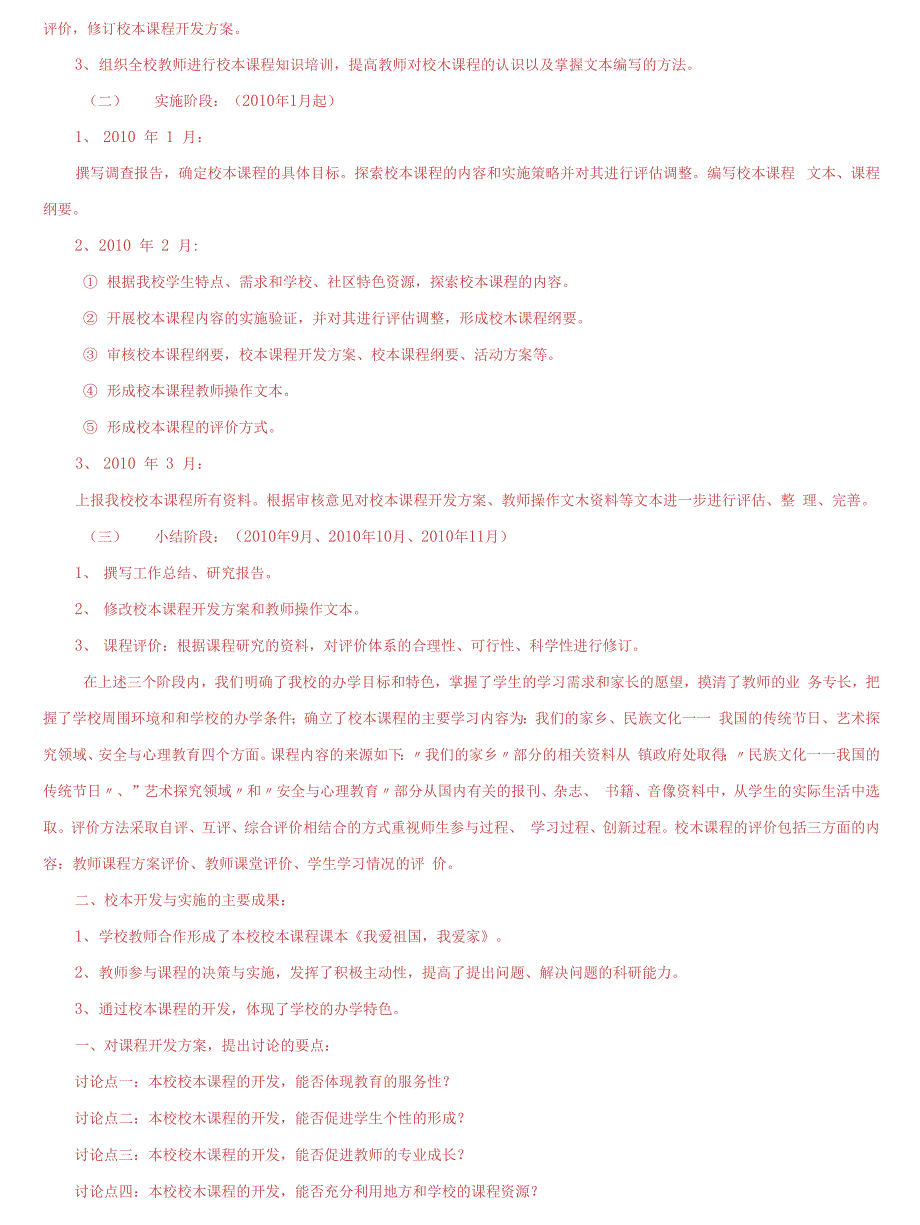 评价，修订校本课程开发方案。

3、组织全校教师进行校本课程知识培训，提高教师对校木课程的认识以及掌握文本编写的方法。

（二） 实施阶段：（2010年1月起）

1、 2010 年 1 月：

撰写调查报告，确定校本课程的具体目标。探索校本课程的内容和实施策略并对其进行评估调整。编写校本课程 文本、课程纲要。

2、2010 年 2 月:

① 根据我校学生特点、需求和学校、社区特色资源，探索校本课程的内容。

② 开展校本课程内容的实施验证，并对其进行评估调整，形成校木课程纲要。

③ 审核校本课程纲要，校本课程开发方案、校本课程纲要、活动方案等。

④ 形成校本课程教师操作文本。

⑤ 形成校本课程的评价方式。

3、 2010 年 3 月：

上报我校校本课程所有资料。根据审核意见对校本课程开发方案、教师操作文木资料等文本进一步进行评估、整 理、完善。

（三） 小结阶段：（2010年9月、2010年10月、2010年11月）

1、 撰写工作总结、研究报告。

2、 修改校本课程开发方案和教师操作文本。

3、 课程评价：根据课程研究的资料，对评价体系的合理性、可行性、科学性进行修订。

在上述三个阶段内，我们明确了我校的办学目标和特色，掌握了学生的学习需求和家长的愿望，摸清了教师的业 务专长，把握了学校周围环境和和学校的办学条件；确立了校本课程的主要学习内容为：我们的家乡、民族文化一一 我国的传统节日、艺术探究领域、安全与心理教育四个方面。课程内容的来源如下：〃我们的家乡〃部分的相关资料从 镇政府处取得 〃民族文化一一我国的传统节日〃、”艺术探究领域〃和〃安全与心理教育〃部分从国内有关的报刊、杂志、 书籍、音像资料中，从学生的实际生活中选取。评价方法采取自评、互评、综合评价相结合的方式重视师生参与过程、 学习过程、创新过程。校木课程的评价包括三方面的内容：教师课程方案评价、教师课堂评价、学生学习情况的评 价。

二、校本开发与实施的主要成果：

1、学校教师合作形成了本校校本课程课本《我爱祖国，我爱家》。

2、教师参与课程的决策与实施，发挥了积极主动性，提高了提出问题、解决问题的科研能力。

3、通过校本课程的开发，体现了学校的办学特色。

一、对课程开发方案，提出讨论的要点：

讨论点一：本校校本课程的开发，能否体现教育的服务性？

讨论点二：本校校木课程的开发，能否促进学生个性的形成？

讨论点三：本校校木课程的开发，能否促进教师的专业成长？

讨论点四：本校校木课程的开发，能否充分利用地方和学校的课程资源？